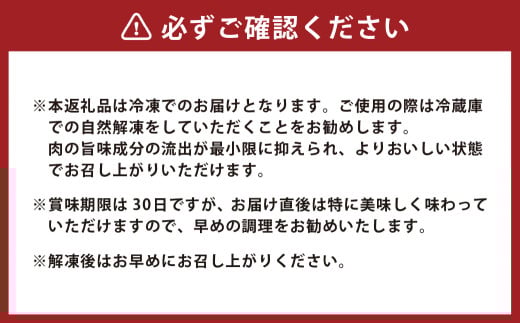 必ずご確認ください

※本返礼品は冷凍でのお届けとなります。ご使用の際は冷蔵庫での自然解凍をしていただくことをお勧めします。
肉の旨味成分の流出が最小限に抑えられ、よりおいしい状態でお召し上がりいただけます。

※賞味期限は 30日ですが、お届け直後は特に美味しく味わっていただけますので、早めの調理をお勧めいたします。

※解凍後はお早めにお召し上がりください。